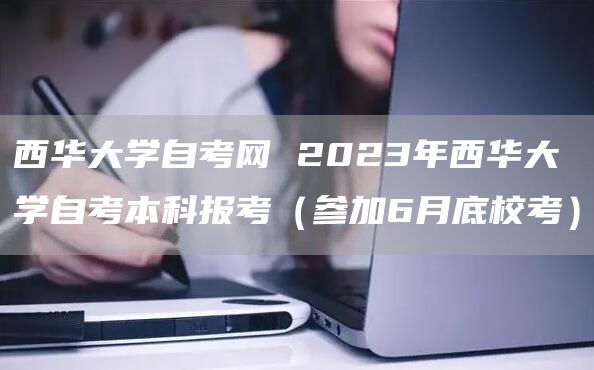 西华大学自考网 2023年西华大学自考本科报考（参加6月底校考）